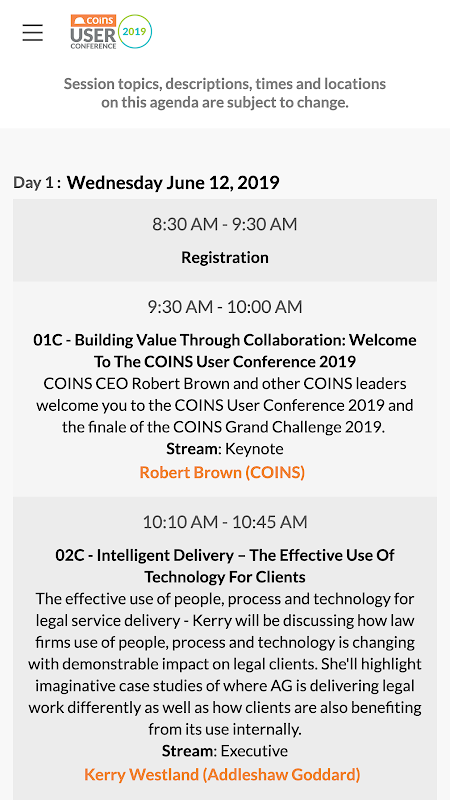 COINS USER CONFERENCE 2019

Session topics, descriptions, times and locations on this agenda are subject to change.

Day 1 : Wednesday June 12, 2019

8:30 AM - 9:30 AM

Registration

9:30 AM - 10:00 AM

01C - Building Value Through Collaboration: Welcome To The COINS User Conference 2019

COINS CEO Robert Brown and other COINS leaders welcome you to the COINS User Conference 2019 and the finale of the COINS Grand Challenge 2019.

Stream: Keynote

Robert Brown (COINS)

10:10 AM - 10:45 AM

02C - Intelligent Delivery – The Effective Use Of Technology For Clients

The effective use of people, process and technology for legal service delivery - Kerry will be discussing how law firms use of people, process and technology is changing with demonstrable impact on legal clients. She'll highlight imaginative case studies of where AG is delivering legal work differently as well as how clients are also benefiting from its use internally.

Stream: Executive

Kerry Westland (Addleshaw Goddard)